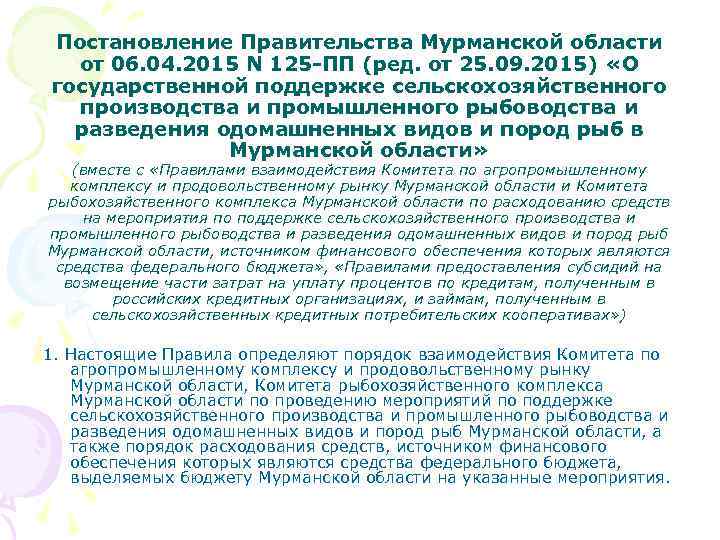 Постановление Правительства Мурманской области от 06.04.2015 N 125-ПП (ред. от 25.09.2015) «О государственной поддержке сельскохозяйственного производства и промышленного рыбоводства и разведения одомашненных видов и пород рыб в Мурманской области»

(вместе с «Правилами взаимодействия Комитета по агропромышленному комплексу и продовольственному рынку Мурманской области и Комитета рыбохозяйственного комплекса Мурманской области по расходованию средств на мероприятия по поддержке сельскохозяйственного производства и промышленного рыбоводства и разведения одомашненных видов и пород рыб Мурманской области, источником финансового обеспечения которых являются средства федерального бюджета», «Правилами предоставления субсидий на возмещение части затрат на уплату процентов по кредитам, полученным в российских кредитных организациях, и займам, полученным в сельскохозяйственных кредитных потребительских кооперативах»)

1. Настоящие Правила определяют порядок взаимодействия Комитета по агропромышленному комплексу и продовольственному рынку Мурманской области, Комитета рыбохозяйственного комплекса Мурманской области по проведению мероприятий по поддержке сельскохозяйственного производства и промышленного рыбоводства и разведения одомашненных видов и пород рыб Мурманской области, а также порядок расходования средств, источником финансового обеспечения которых являются средства федерального бюджета, выделяемых бюджету Мурманской области на указанные мероприятия.